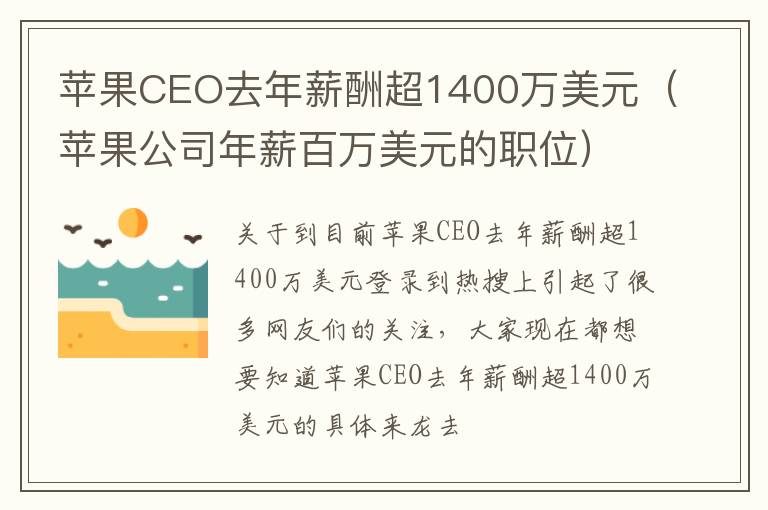 苹果CEO去年薪酬超1400万美元（苹果公司年薪百万美元的职位）

关于到目前苹果CEO去年薪酬超1400万美元登录到热搜上引起了很多网友们的关注，大家现在都想要知道苹果CEO去年薪酬超1400万美元的具体来龙去